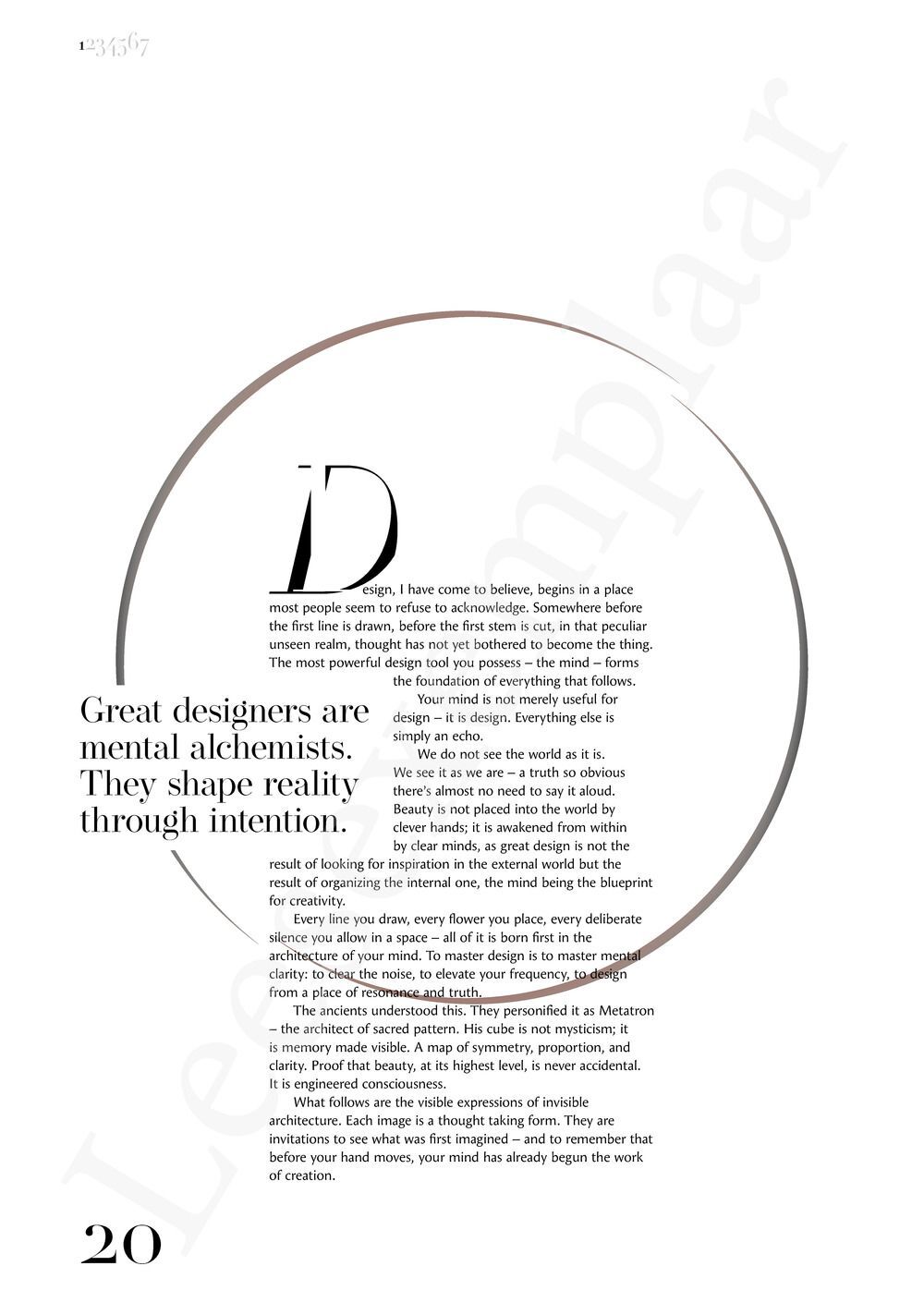 1234567

Leesexemplaar

Design, I have come to believe, begins in a place most people seem to refuse to acknowledge. Somewhere before the first line is drawn, before the first stem is cut, in that peculiar unseen realm, thought has not yet bothered to become the thing. The most powerful design tool you possess – the mind – forms the foundation of everything that follows.

Your mind is not merely useful for design – it is design. Everything else is simply an echo.

We do not see the world as it is. We see it as we are – a truth so obvious there's almost no need to say it aloud. Beauty is not placed into the world by clever hands; it is awakened from within by clear minds, as great design is not the result of looking for inspiration in the external world but the result of organizing the internal one, the mind being the blueprint for creativity.

Every line you draw, every flower you place, every deliberate silence you allow in a space – all of it is born first in the architecture of your mind. To master design is to master mental clarity: to clear the noise, to elevate your frequency, to design from a place of resonance and truth.

The ancients understood this. They personified it as Metatron – the architect of sacred pattern. His cube is not mysticism; it is memory made visible. A map of symmetry, proportion, and clarity. Proof that beauty, at its highest level, is never accidental. It is engineered consciousness.

What follows are the visible expressions of invisible architecture. Each image is a thought taking form. They are invitations to see what was first imagined – and to remember that before your hand moves, your mind has already begun the work of creation.

Great designers are mental alchemists. They shape reality through intention.

20